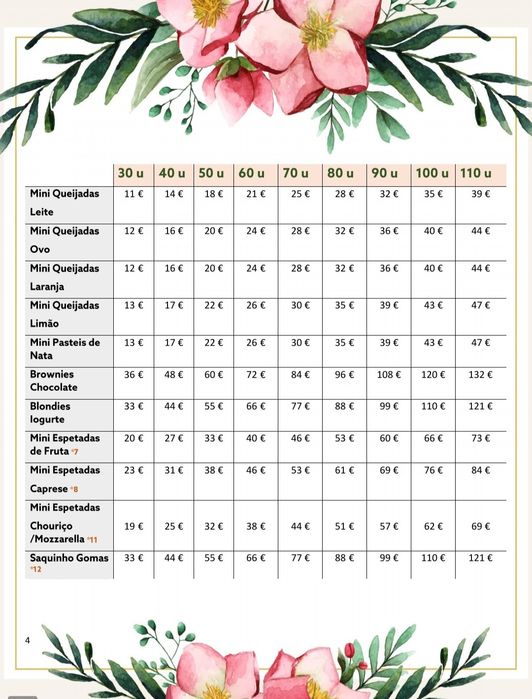 |  | 30 u | 40 u | 50 u | 60 u | 70 u | 80 u | 90 u | 100 u | 110 u |
|---|---|---|---|---|---|---|---|---|---|
| Mini Queijadas Leite | 11 € | 14 € | 18 € | 21 € | 25 € | 28 € | 32 € | 35 € | 39 € |
| Mini Queijadas Ovo | 12 € | 16 € | 20 € | 24 € | 28 € | 32 € | 36 € | 40 € | 44 € |
| Mini Queijadas Laranja | 12 € | 16 € | 20 € | 24 € | 28 € | 32 € | 36 € | 40 € | 44 € |
| Mini Queijadas Limão | 13 € | 17 € | 22 € | 26 € | 30 € | 35 € | 39 € | 43 € | 47 € |
| Mini Pasteis de Nata | 13 € | 17 € | 22 € | 26 € | 30 € | 35 € | 39 € | 43 € | 47 € |
| Brownies Chocolate | 36 € | 48 € | 60 € | 72 € | 84 € | 96 € | 108 € | 120 € | 132 € |
| Blondies Iogurte | 33 € | 44 € | 55 € | 66 € | 77 € | 88 € | 99 € | 110 € | 121 € |
| Mini Espetadas de Fruta *7 | 20 € | 27 € | 33 € | 40 € | 46 € | 53 € | 60 € | 66 € | 73 € |
| Mini Espetadas Caprese *8 | 23 € | 31 € | 38 € | 46 € | 53 € | 61 € | 69 € | 76 € | 84 € |
| Mini Espetadas Chouriço /Mozzarella *11 | 19 € | 25 € | 32 € | 38 € | 44 € | 51 € | 57 € | 62 € | 69 € |
| Saquinho Gomas *12 | 33 € | 44 € | 55 € | 66 € | 77 € | 88 € | 99 € | 110 € | 121 € |

4